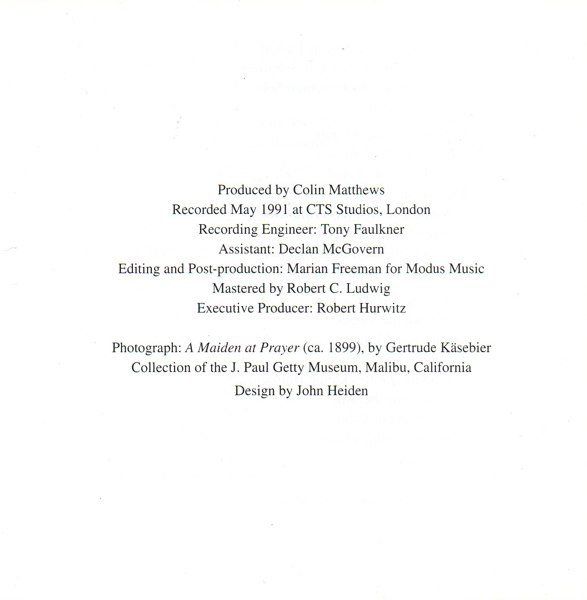 Produced by Colin Matthews
Recorded May 1991 at CTS Studios, London
Recording Engineer: Tony Faulkner
Assistant: Declan McGovern
Editing and Post-production: Marian Freeman for Modus Music
Mastered by Robert C. Ludwig
Executive Producer: Robert Hurwitz

Photograph: A Maiden at Prayer (ca. 1899), by Gertrude Käsebier
Collection of the J. Paul Getty Museum, Malibu, California
Design by John Heiden